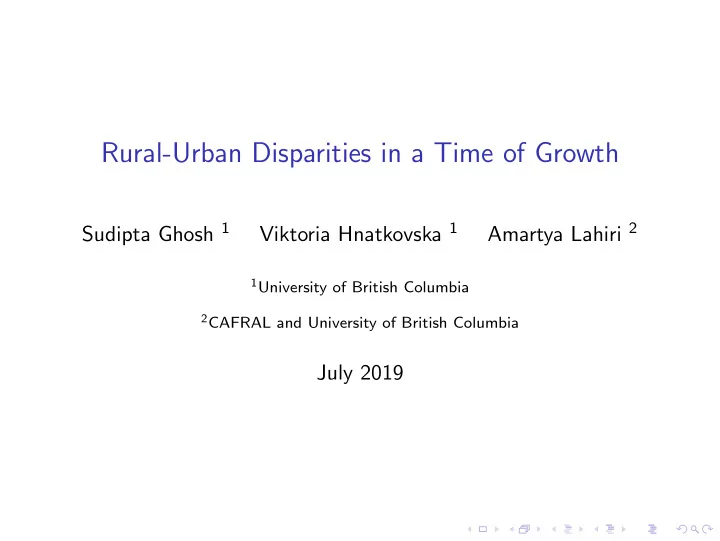 Rural-Urban Disparities in a Time of Growth

Sudipta Ghosh $^1$ Viktoria Hnatkovska $^1$ Amartya Lahiri $^2$

$^1$University of British Columbia

$^2$CAFRAL and University of British Columbia

July 2019